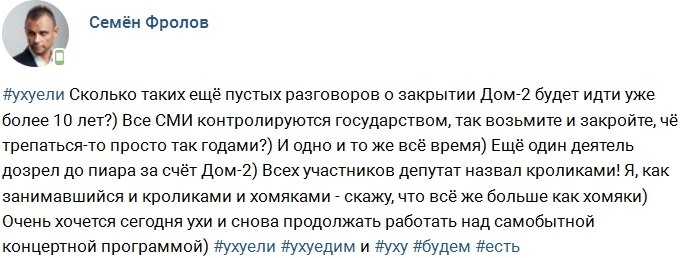 Семён Фролов

#ухуели Сколько таких ещё пустых разговоров о закрытии Дом-2 будет идти уже более 10 лет?) Все СМИ контролируются государством, так возьмите и закройте, чё трепаться-то просто так годами?) И одно и то же всё время) Ещё один деятель дозрел до пиара за счёт Дом-2) Всех участников депутат назвал кроликами! Я, как занимавшийся и кроликами и хомяками - скажу, что всё же больше как хомяки) Очень хочется сегодня ухи и снова продолжать работать над самобытной концертной программой) #ухуели #ухуедим и #уху #будем #есть